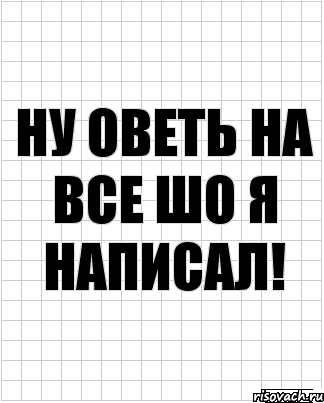 НУ ОВЕТЬ НА ВСЕ ШО Я НАПИСАЛ!

risovach.ru